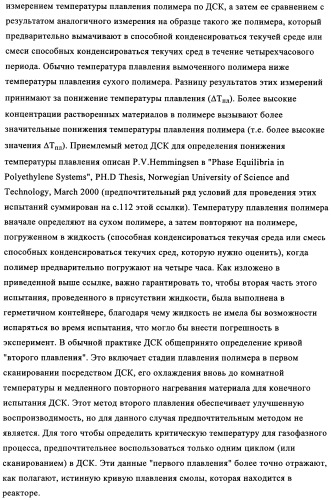 измерением температуры плавления полимера по ДСК, а затем ее сравнением с результатом аналогичного измерения на образце такого же полимера, который предварительно вымачивают в способной конденсироваться текучей среде или смеси способных конденсироваться текучих сред в течение четырехчасового периода. Обычно температура плавления вымоченного полимера ниже температуры плавления сухого полимера. Разницу результатов этих измерений принимают за понижение температуры плавления ($\Delta T_{пл}$). Более высокие концентрации растворенных материалов в полимере вызывают более значительные понижения температуры плавления полимера (т.е. более высокие значения $\Delta T_{пл}$). Приемлемый метод ДСК для определения понижения температуры плавления описан P.V.Hemmingsen в "Phase Equilibria in Polyethylene Systems", PH.D Thesis, Norwegian University of Science and Technology, March 2000 (предпочтительный ряд условий для проведения этих испытаний суммирован на с.112 этой ссылки). Температуру плавления полимера вначале определяют на сухом полимере, а затем повторяют на полимере, погруженном в жидкость (способная конденсироваться текучая среда или смесь способных конденсироваться текучих сред, которую нужно оценить), когда полимер предварительно погружают на четыре часа. Как изложено в приведенной выше ссылке, важно гарантировать то, чтобы вторая часть этого испытания, проведенного в присутствии жидкости, была выполнена в герметичном контейнере, благодаря чему жидкость не имела бы возможности испаряться во время испытания, что могло бы внести погрешность в эксперимент. В обычной практике ДСК общепринято определение кривой "второго плавления". Это включает стадии плавления полимера в первом сканировании посредством ДСК, его охлаждения вновь до комнатной температуры и медленного повторного нагревания материала для конечного испытания ДСК. Этот метод второго плавления обеспечивает улучшенную воспроизводимость, но для данного случая предпочтительным методом не является. Для того чтобы определить критическую температуру для газофазного процесса, предпочтительнее воспользоваться только одним циклом (или сканированием) в ДСК. Эти данные "первого плавления" более точно отражают, как полагают, истинную кривую плавления смолы, которая находится в реакторе.